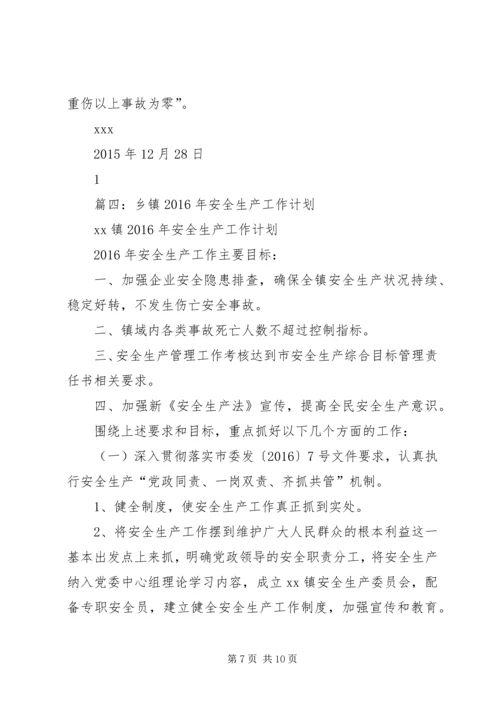 重伤以上事故为零”。

xxx

2015 年 12 月 28 日

1

篇四：乡镇 2016 年安全生产工作计划

xx 镇 2016 年安全生产工作计划

2016 年安全生产工作主要目标：

一、加强企业安全隐患排查，确保全镇安全生产状况持续、稳定好转，不发生伤亡安全事故。

二、镇域内各类事故死亡人数不超过控制指标。

三、安全生产管理工作考核达到市安全生产综合目标管理责任书相关要求。

四、加强新《安全生产法》宣传，提高全民安全生产意识。

围绕上述要求和目标，重点抓好以下几个方面的工作：

（一）深入贯彻落实市委发〔2016〕7 号文件要求，认真执行安全生产“党政同责、一岗双责、齐抓共管”机制。

1、健全制度，使安全生产工作真正抓到实处。

2、将安全生产工作摆到维护广大人民群众的根本利益这一基本出发点上来抓，明确党政领导的安全职责分工，将安全生产纳入党委中心组理论学习内容，成立 xx 镇安全生产委员会，配备专职安全员，建立健全安全生产工作制度，加强宣传和教育。

第 7 页 共 10 页